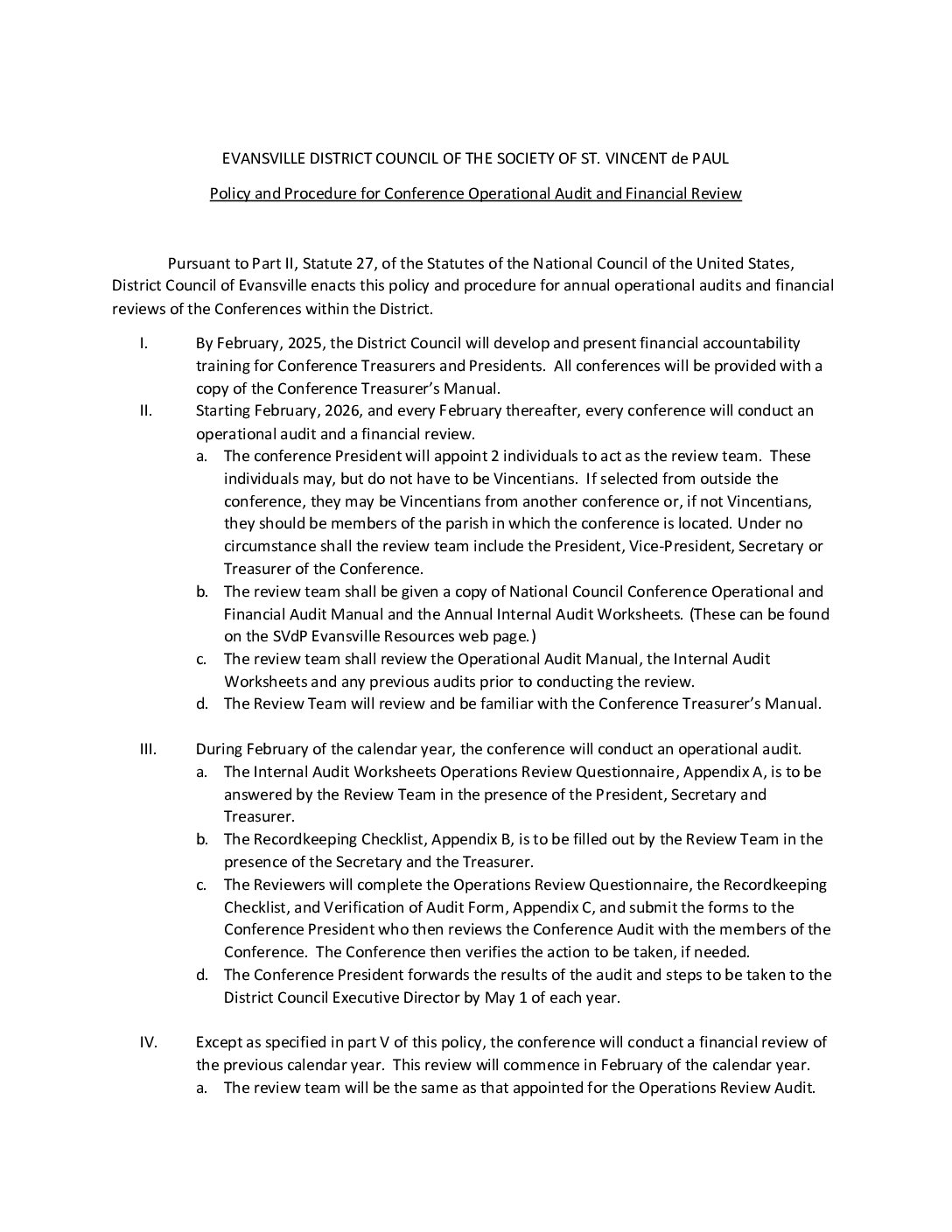 EVANSVILLE DISTRICT COUNCIL OF THE SOCIETY OF ST. VINCENT de PAUL

Policy and Procedure for Conference Operational Audit and Financial Review

Pursuant to Part II, Statute 27, of the Statutes of the National Council of the United States, District Council of Evansville enacts this policy and procedure for annual operational audits and financial reviews of the Conferences within the District.

I. By February, 2025, the District Council will develop and present financial accountability training for Conference Treasurers and Presidents. All conferences will be provided with a copy of the Conference Treasurer's Manual.

II. Starting February, 2026, and every February thereafter, every conference will conduct an operational audit and a financial review.

a. The conference President will appoint 2 individuals to act as the review team. These individuals may, but do not have to be Vincentians. If selected from outside the conference, they may be Vincentians from another conference or, if not Vincentians, they should be members of the parish in which the conference is located. Under no circumstance shall the review team include the President, Vice-President, Secretary or Treasurer of the Conference.

b. The review team shall be given a copy of National Council Conference Operational and Financial Audit Manual and the Annual Internal Audit Worksheets. (These can be found on the SVdP Evansville Resources web page.)

c. The review team shall review the Operational Audit Manual, the Internal Audit Worksheets and any previous audits prior to conducting the review.

d. The Review Team will review and be familiar with the Conference Treasurer's Manual.

III. During February of the calendar year, the conference will conduct an operational audit.

a. The Internal Audit Worksheets Operations Review Questionnaire, Appendix A, is to be answered by the Review Team in the presence of the President, Secretary and Treasurer.

b. The Recordkeeping Checklist, Appendix B, is to be filled out by the Review Team in the presence of the Secretary and the Treasurer.

c. The Reviewers will complete the Operations Review Questionnaire, the Recordkeeping Checklist, and Verification of Audit Form, Appendix C, and submit the forms to the Conference President who then reviews the Conference Audit with the members of the Conference. The Conference then verifies the action to be taken, if needed.

d. The Conference President forwards the results of the audit and steps to be taken to the District Council Executive Director by May 1 of each year.

IV. Except as specified in part V of this policy, the conference will conduct a financial review of the previous calendar year. This review will commence in February of the calendar year.

a. The review team will be the same as that appointed for the Operations Review Audit.